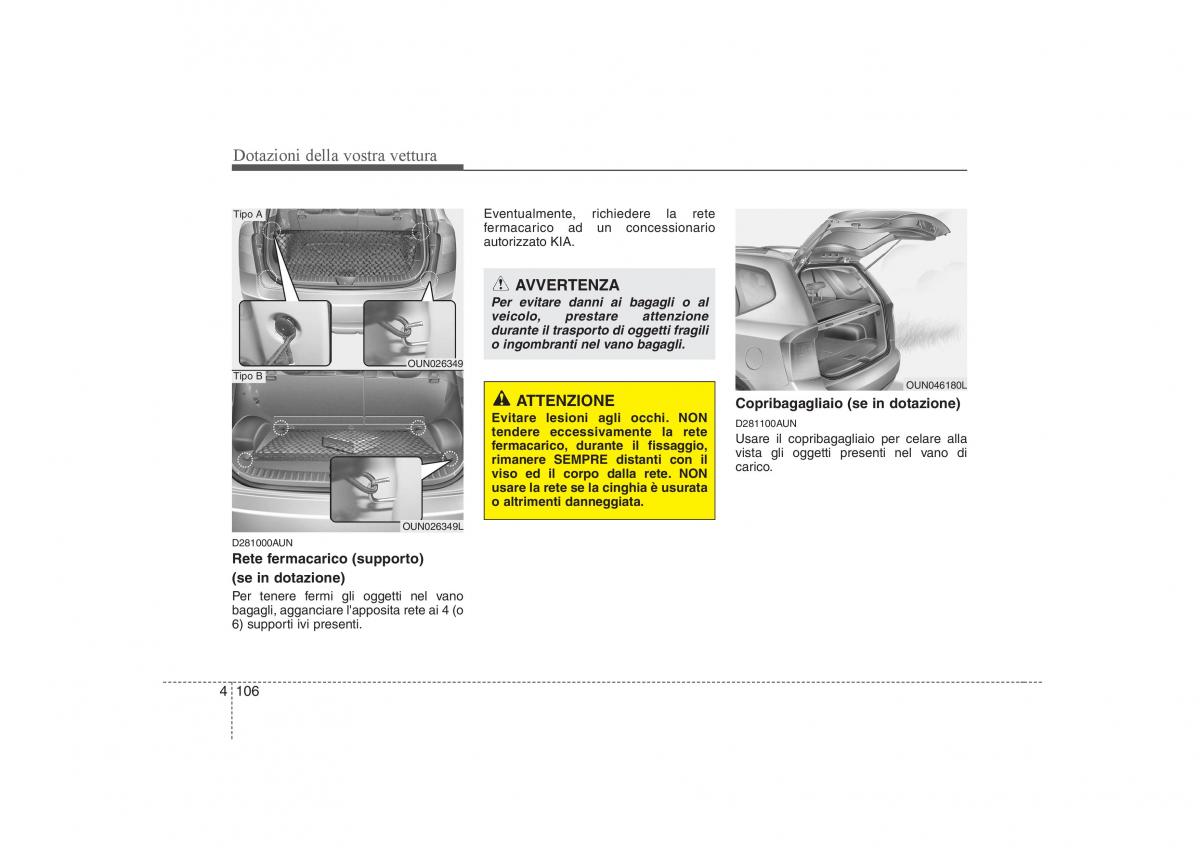 Dotazioni della vostra vettura

Tipo A

OUN026349

Tipo B

OUN026349L

D281000AUN

Rete fermacarico (supporto) (se in dotazione)

Per tenere fermi gli oggetti nel vano bagagli, agganciare l'apposita rete ai 4 (o 6) supporti ivi presenti.

Eventualmente, richiedere la rete fermacarico ad un concessionario autorizzato KIA.

AVVERTENZA

Per evitare danni ai bagagli o al veicolo, prestare attenzione durante il trasporto di oggetti fragili o ingombranti nel vano bagagli.

ATTENZIONE

Evitare lesioni agli occhi. NON tendere eccessivamente la rete fermacarico, durante il fissaggio, rimanere SEMPRE distanti con il viso ed il corpo dalla rete. NON usare la rete se la cinghia è usurata o altrimenti danneggiata.

OUN046180L

Copribagagliaio (se in dotazione)

D281100AUN

Usare il copribagagliaio per celare alla vista gli oggetti presenti nel vano di carico.

4 106